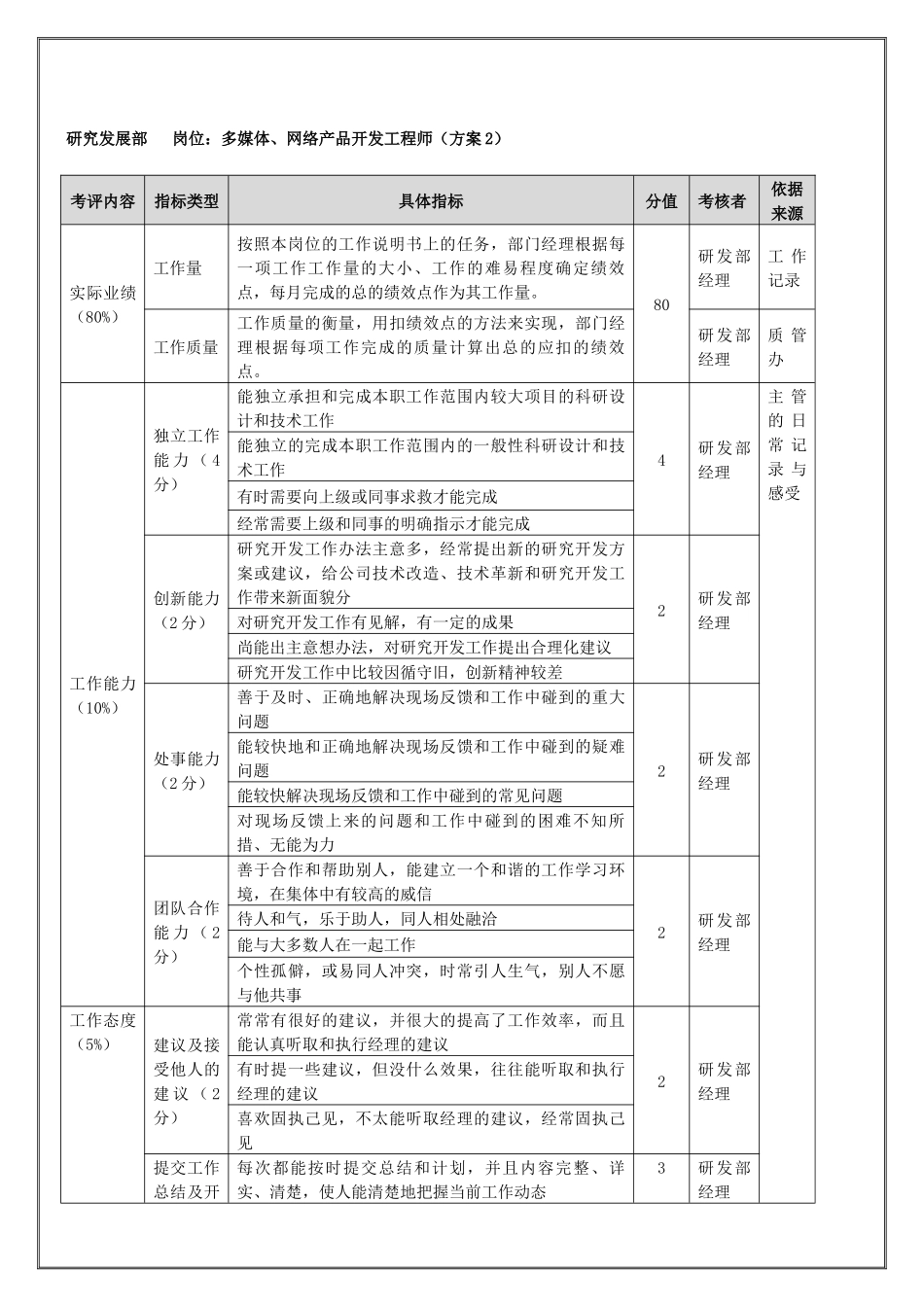 研究发展部 岗位：多媒体、网络产品开发工程师（方案2）

| 考评内容 | 指标类型 | 具体指标 | 分值 | 考核者 | 依据来源 |
|---|---|---|---|---|---|
| 实际业绩（80%） | 工作量 | 按照本岗位的工作说明书上的任务，部门经理根据每一项工作工作量的大小、工作的难易程度确定绩效点，每月完成的总的绩效点作为其工作量。 | 80 | 研发部经理 | 工作记录 |
|  | 工作质量 | 工作质量的衡量，用扣绩效点的方法来实现，部门经理根据每项工作完成的质量计算出总的应扣的绩效点。 |  | 研发部经理 | 质管办 |
| 工作能力（10%） | 独立工作能力（4分） | 能独立承担和完成本职工作范围内较大项目的科研设计和技术工作 | 4 | 研发部经理 | 主管的日常记录与感受 |
|  |  | 能独立的完成本职工作范围内的一般性科研设计和技术工作 |  |  |  |
|  |  | 有时需要向上级或同事求救才能完成 |  |  |  |
|  |  | 经常需要上级和同事的明确指示才能完成 |  |  |  |
|  | 创新能力（2分） | 研究开发工作办法主意多，经常提出新的研究开发方案或建议，给公司技术改造、技术革新和研究开发工作带来新面貌分 | 2 | 研发部经理 |  |
|  |  | 对研究开发工作有见解，有一定的成果 |  |  |  |
|  |  | 尚能出主意想办法，对研究开发工作提出合理化建议 |  |  |  |
|  |  | 研究开发工作中比较因循守旧，创新精神较差 |  |  |  |
|  | 处事能力（2分） | 善于及时、正确地解决现场反馈和工作中碰到的重大问题 | 2 | 研发部经理 |  |
|  |  | 能较快地和正确地解决现场反馈和工作中碰到的疑难问题 |  |  |  |
|  |  | 能较快解决现场反馈和工作中碰到的常见问题 |  |  |  |
|  |  | 对现场反馈上来的问题和工作中碰到的困难不知所措、无能为力 |  |  |  |
|  | 团队合作能力（2分） | 善于合作和帮助别人，能建立一个和谐的工作学习环境，在集体中有较高的威信 | 2 | 研发部经理 |  |
|  |  | 待人和气，乐于助人，同人相处融洽 |  |  |  |
|  |  | 能与大多数人在一起工作 |  |  |  |
|  |  | 个性孤僻，或易同人冲突，时常引人生气，别人不愿与他共事 |  |  |  |
| 工作态度（5%） | 建议及接受他人的建议（2分） | 常常有很好的建议，并很大的提高了工作效率，而且能认真听取和执行经理的建议 | 2 | 研发部经理 |  |
|  |  | 有时提一些建议，但没什么效果，往往能听取和执行经理的建议 |  |  |  |
|  |  | 喜欢固执己见，不太能听取经理的建议，经常固执己见 |  |  |  |
|  | 提交工作总结及开 | 每次都能按时提交总结和计划，并且内容完整、详实、清楚，使人能清楚地把握当前工作动态 | 3 | 研发部经理 |  |